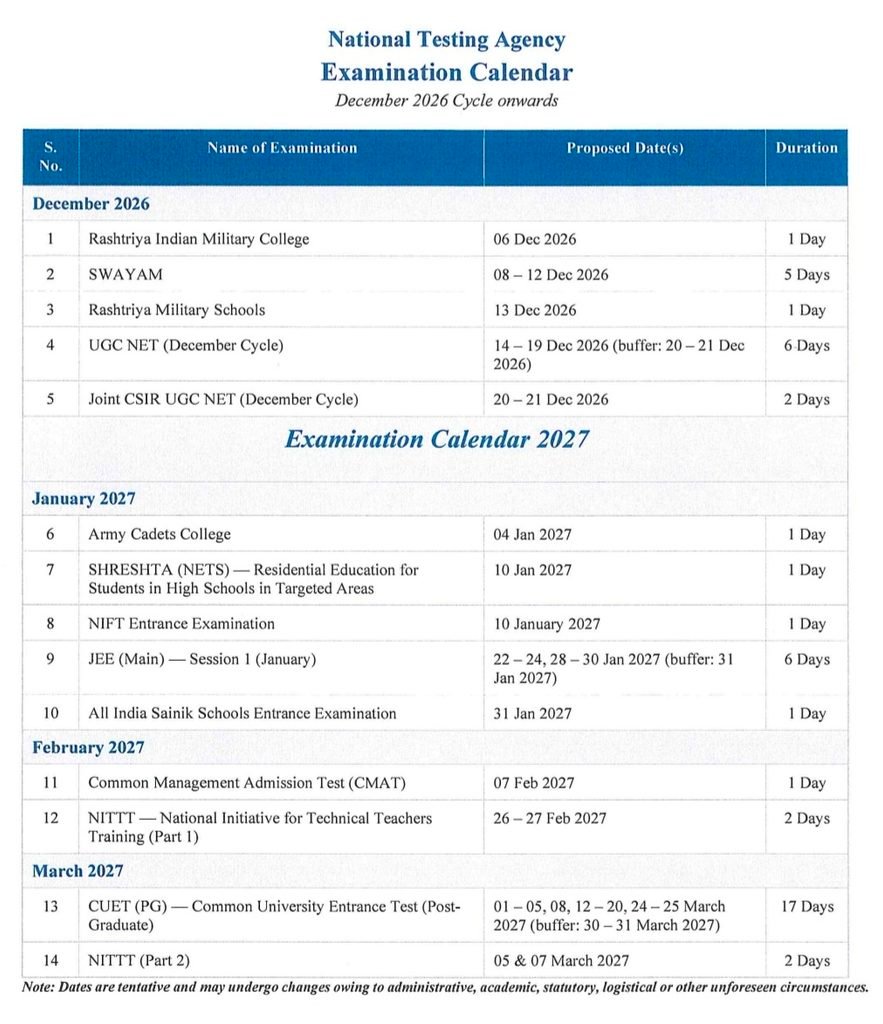 National Testing Agency
Examination Calendar
December 2026 Cycle onwards

| S. No. | Name of Examination | Proposed Date(s) | Duration |
|---|---|---|---|
| December 2026 | | | |
| 1 | Rashtriya Indian Military College | 06 Dec 2026 | 1 Day |
| 2 | SWAYAM | 08 – 12 Dec 2026 | 5 Days |
| 3 | Rashtriya Military Schools | 13 Dec 2026 | 1 Day |
| 4 | UGC NET (December Cycle) | 14 – 19 Dec 2026 (buffer: 20 – 21 Dec 2026) | 6 Days |
| 5 | Joint CSIR UGC NET (December Cycle) | 20 – 21 Dec 2026 | 2 Days |
| Examination Calendar 2027 | | | |
| January 2027 | | | |
| 6 | Army Cadets College | 04 Jan 2027 | 1 Day |
| 7 | SHRESHTA (NETS) — Residential Education for Students in High Schools in Targeted Areas | 10 Jan 2027 | 1 Day |
| 8 | NIFT Entrance Examination | 10 January 2027 | 1 Day |
| 9 | JEE (Main) — Session 1 (January) | 22 – 24, 28 – 30 Jan 2027 (buffer: 31 Jan 2027) | 6 Days |
| 10 | All India Sainik Schools Entrance Examination | 31 Jan 2027 | 1 Day |
| February 2027 | | | |
| 11 | Common Management Admission Test (CMAT) | 07 Feb 2027 | 1 Day |
| 12 | NITTT — National Initiative for Technical Teachers Training (Part 1) | 26 – 27 Feb 2027 | 2 Days |
| March 2027 | | | |
| 13 | CUET (PG) — Common University Entrance Test (Post-Graduate) | 01 – 05, 08, 12 – 20, 24 – 25 March 2027 (buffer: 30 – 31 March 2027) | 17 Days |
| 14 | NITTT (Part 2) | 05 & 07 March 2027 | 2 Days |

Note: Dates are tentative and may undergo changes owing to administrative, academic, statutory, logistical or other unforeseen circumstances.